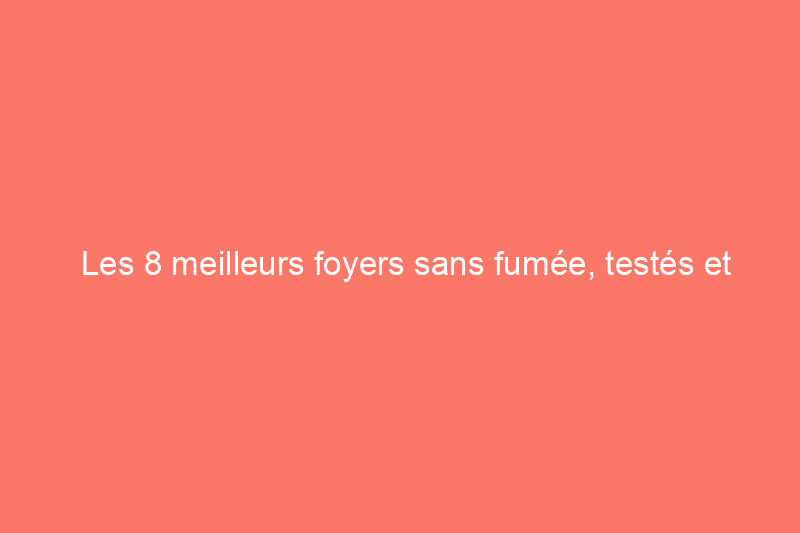 Les 8 meilleurs foyers sans fumée, testés et